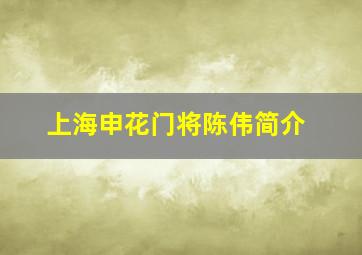 上海申花门将陈伟简介